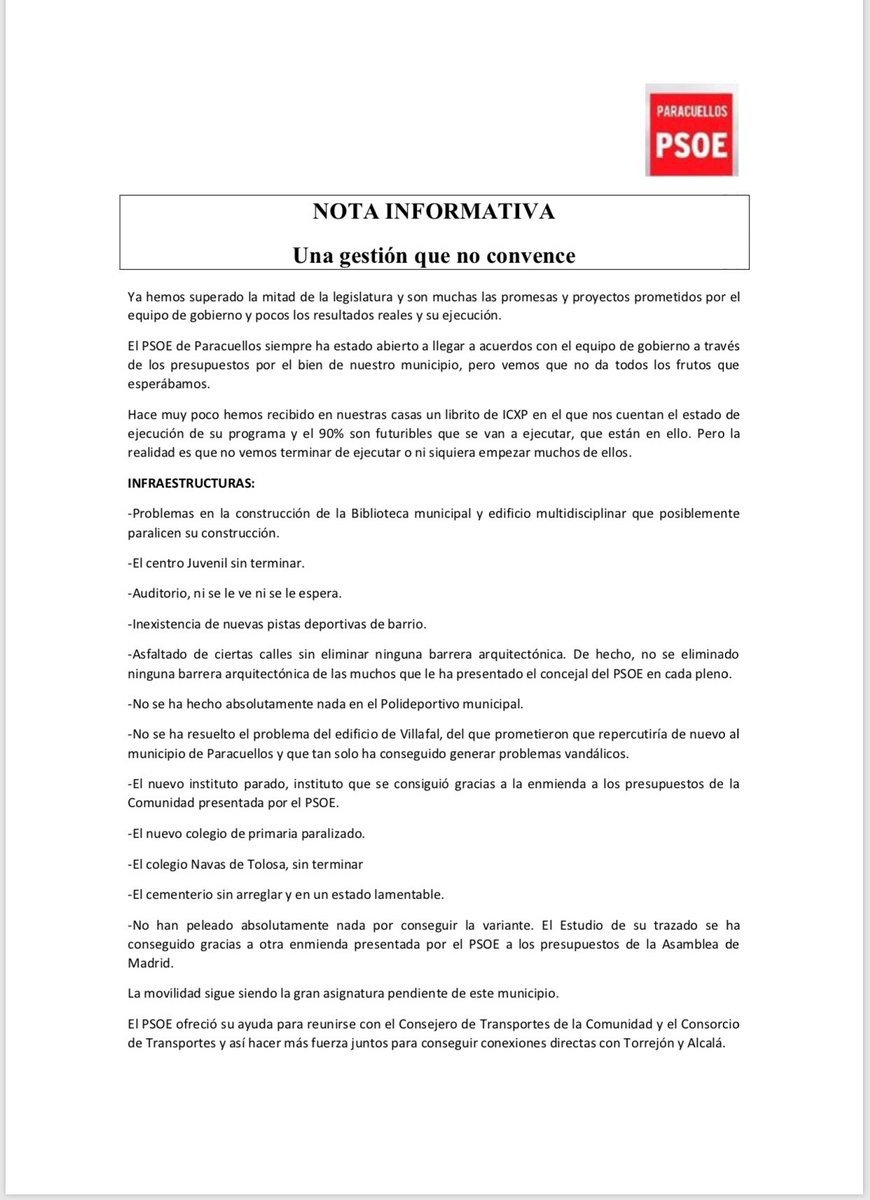 PARACUELLOS
PSOE

NOTA INFORMATIVA

Una gestión que no convence

Ya hemos superado la mitad de la legislatura y son muchas las promesas y proyectos prometidos por el equipo de gobierno y pocos los resultados reales y su ejecución.

El PSOE de Paracuellos siempre ha estado abierto a llegar a acuerdos con el equipo de gobierno a través de los presupuestos por el bien de nuestro municipio, pero vemos que no da todos los frutos que esperábamos.

Hace muy poco hemos recibido en nuestras casas un librito de ICXP en el que nos cuentan el estado de ejecución de su programa y el 90% son futuribles que se van a ejecutar, que están en ello. Pero la realidad es que no vemos terminar de ejecutar o ni siquiera empezar muchos de ellos.

INFRAESTRUCTURAS:

-Problemas en la construcción de la Biblioteca municipal y edificio multidisciplinar que posiblemente paralicen su construcción.

-El centro Juvenil sin terminar.

-Auditorio, ni se le ve ni se le espera.

-Inexistencia de nuevas pistas deportivas de barrio.

-Asfaltado de ciertas calles sin eliminar ninguna barrera arquitectónica. De hecho, no se eliminado ninguna barrera arquitectónica de las muchos que le ha presentado el concejal del PSOE en cada pleno.

-No se ha hecho absolutamente nada en el Polideportivo municipal.

-No se ha resuelto el problema del edificio de Villafal, del que prometieron que repercutiría de nuevo al municipio de Paracuellos y que tan solo ha conseguido generar problemas vandálicos.

-El nuevo instituto parado, instituto que se consiguió gracias a la enmienda a los presupuestos de la Comunidad presentada por el PSOE.

-El nuevo colegio de primaria paralizado.

-El colegio Navas de Tolosa, sin terminar

-El cementerio sin arreglar y en un estado lamentable.

-No han peleado absolutamente nada por conseguir la variante. El Estudio de su trazado se ha conseguido gracias a otra enmienda presentada por el PSOE a los presupuestos de la Asamblea de Madrid.

La movilidad sigue siendo la gran asignatura pendiente de este municipio.

El PSOE ofreció su ayuda para reunirse con el Consejero de Transportes de la Comunidad y el Consorcio de Transportes y así hacer más fuerza juntos para conseguir conexiones directas con Torrejón y Alcalá.